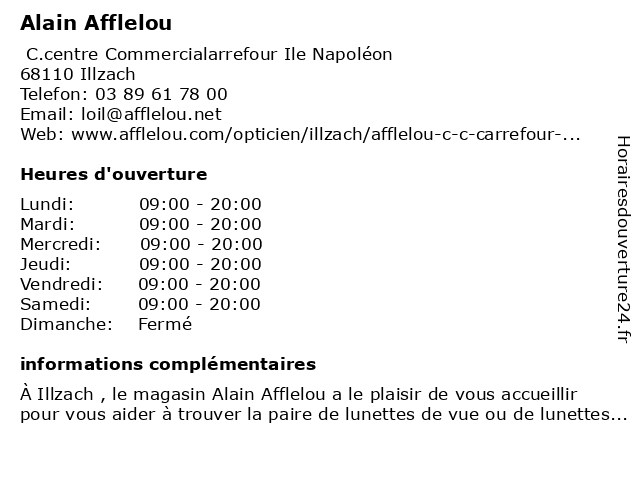 Alain Afflelou

C.centre Commercialarrefour Ile Napoléon
68110 Illzach
Telefon: 03 89 61 78 00
Email: loil@afflelou.net
Web: www.afflelou.com/opticien/illzach/afflelou-c-c-carrefour-...

Heures d'ouverture

| Lundi: | 09:00 - 20:00 |
|---|---|
| Mardi: | 09:00 - 20:00 |
| Mercredi: | 09:00 - 20:00 |
| Jeudi: | 09:00 - 20:00 |
| Vendredi: | 09:00 - 20:00 |
| Samedi: | 09:00 - 20:00 |
| Dimanche: | Fermé |

informations complémentaires

À Illzach , le magasin Alain Afflelou a le plaisir de vous accueillir pour vous aider à trouver la paire de lunettes de vue ou de lunettes...

Horairesdouverture24.fr